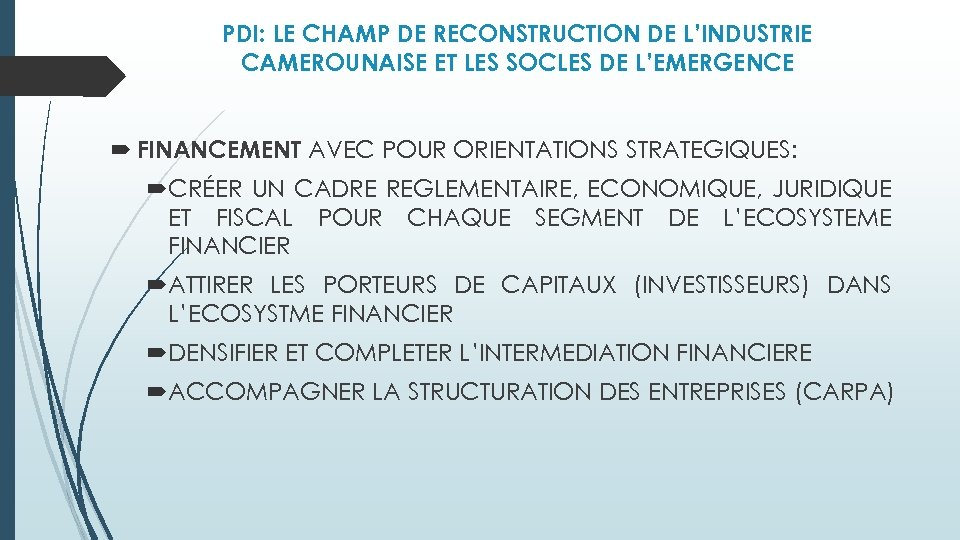 PDI: LE CHAMP DE RECONSTRUCTION DE L'INDUSTRIE CAMEROUNAISE ET LES SOCLES DE L'EMERGENCE

FINANCEMENT AVEC POUR ORIENTATIONS STRATEGIQUES:

CRÉER UN CADRE REGLEMENTAIRE, ECONOMIQUE, JURIDIQUE ET FISCAL POUR CHAQUE SEGMENT DE L'ECOSYSTEME FINANCIER

ATTIRER LES PORTEURS DE CAPITAUX (INVESTISSEURS) DANS L'ECOSYSTME FINANCIER

DENSIFIER ET COMPLETER L'INTERMEDIATION FINANCIERE

ACCOMPAGNER LA STRUCTURATION DES ENTREPRISES (CARPA)